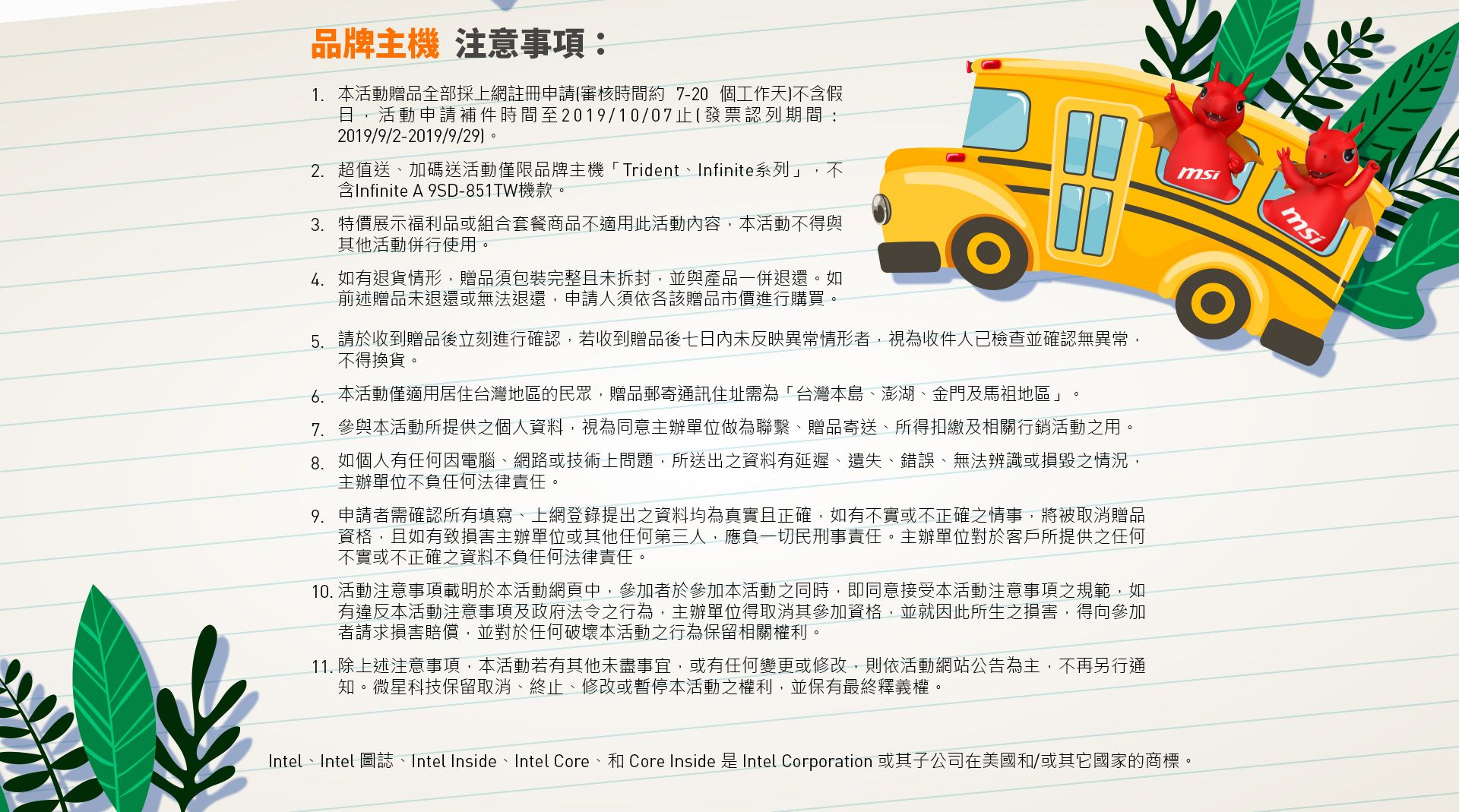 品牌主機 注意事項：

1. 本活動贈品全部採上網註冊申請(審核時間約 7-20 個工作天)不含假日，活動申請補件時間至2019/10/07止(發票認列期間：2019/9/2-2019/9/29)。

2. 超值送、加碼送活動僅限品牌主機「Trident、Infinite系列」，不含Infinite A 9SD-851TW機款。

3. 特價展示福利品或組合套餐商品不適用此活動內容，本活動不得與其他活動併行使用。

4. 如有退貨情形，贈品須包裝完整且未拆封，並與產品一併退還。如前述贈品未退還或無法退還，申請人須依各該贈品市價進行購買。

5. 請於收到贈品後立刻進行確認，若收到贈品後七日內未反映異常情形者，視為收件人已檢查並確認無異常，不得換貨。

6. 本活動僅適用居住台灣地區的民眾，贈品郵寄通訊住址需為「台灣本島、澎湖、金門及馬祖地區」。

7. 參與本活動所提供之個人資料，視為同意主辦單位做為聯繫、贈品寄送、所得扣繳及相關行銷活動之用。

8. 如個人有任何因電腦、網路或技術上問題，所送出之資料有延遲、遺失、錯誤、無法辨識或損毀之情況，主辦單位不負任何法律責任。

9. 申請者需確認所有填寫、上網登錄提出之資料均為真實且正確，如有不實或不正確之情事，將被取消贈品資格，且如有致損害主辦單位或其他任何第三人，應負一切民刑事責任。主辦單位對於客戶所提供之任何不實或不正確之資料不負任何法律責任。

10. 活動注意事項載明於本活動網頁中，參加者於參加本活動之同時，即同意接受本活動注意事項之規範，如有違反本活動注意事項及政府法令之行為，主辦單位得取消其參加資格，並就因此所生之損害，得向參加者請求損害賠償，並對於任何破壞本活動之行為保留相關權利。

11. 除上述注意事項，本活動若有其他未盡事宜，或有任何變更或修改，則依活動網站公告為主，不再另行通知。微星科技保留取消、終止、修改或暫停本活動之權利，並保有最終釋義權。

Intel、Intel 圖誌、Intel Inside、Intel Core、和 Core Inside 是 Intel Corporation 或其子公司在美國和/或其它國家的商標。

msi
msi